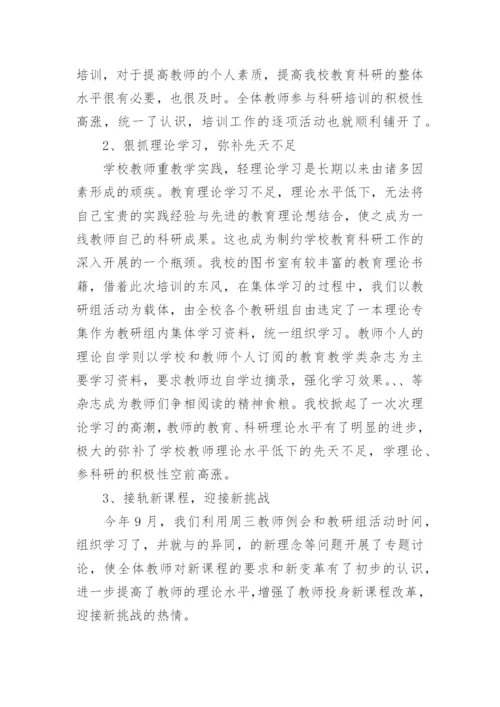 培训，对于提高教师的个人素质，提高我校教育科研的整体水平很有必要，也很及时。全体教师参与科研培训的积极性高涨，统一了认识，培训工作的逐项活动也就顺利铺开了。

2、狠抓理论学习，弥补先天不足

学校教师重教学实践，轻理论学习是长期以来由诸多因素形成的顽疾。教育理论学习不足，理论水平低下，无法将自己宝贵的实践经验与先进的教育理论想结合，使之成为一线教师自己的科研成果。这也成为制约学校教育科研工作的深入开展的一个瓶颈。我校的图书室有较丰富的教育理论书籍，借着此次培训的东风，在集体学习的过程中，我们以教研组活动为载体，由全校各个教研组自由选定了一本理论专集作为教研组内集体学习资料，统一组织学习。教师个人的理论自学则以学校和教师个人订阅的教育教学类杂志为主要学习资料，要求教师边自学边摘录，强化学习效果。、、等杂志成为教师们争相阅读的精神食粮。我校掀起了一次次理论学习的高潮，教师的教育、科研理论水平有了明显的进步，极大的弥补了学校教师理论水平低下的先天不足，学理论、参科研的积极性空前高涨。

3、接轨新课程，迎接新挑战

今年9月，我们利用周三教师例会和教研组活动时间，组织学习了，并就与的异同，的新理念等问题开展了专题讨论，使全体教师对新课程的要求和新变革有了初步的认识，进一步提高了教师的理论水平，增强了教师投身新课程改革，迎接新挑战的热情。